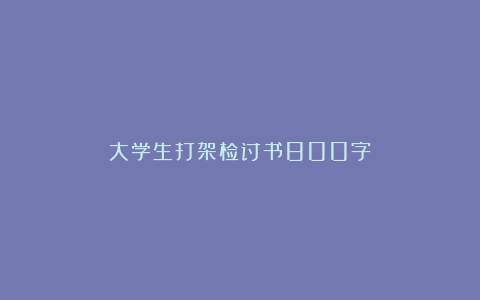 大学生打架检讨书800字